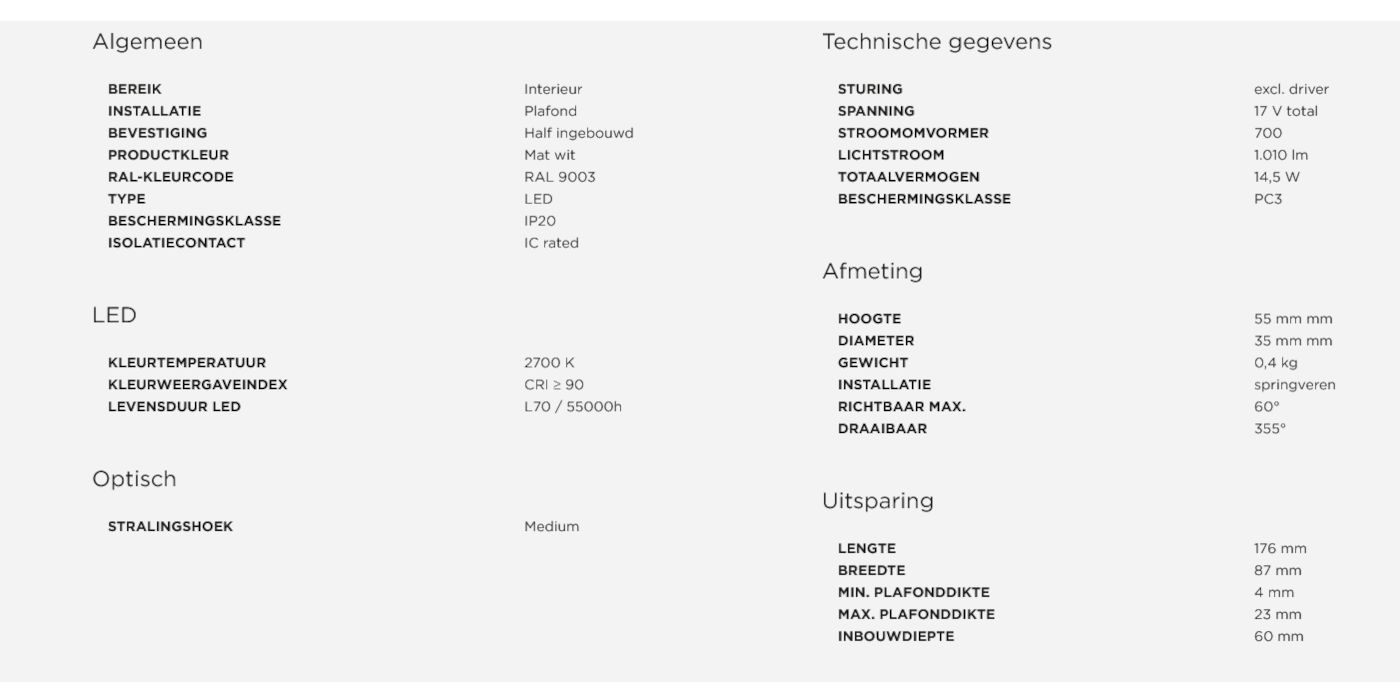 Algemeen

| | |
|---|---|
| BEREIK | Interieur |
| INSTALLATIE | Plafond |
| BEVESTIGING | Half ingebouwd |
| PRODUCTKLEUR | Mat wit |
| RAL-KLEURCODE | RAL 9003 |
| TYPE | LED |
| BESCHERMINGSKLASSE | IP20 |
| ISOLATIECONTACT | IC rated |

LED

| | |
|---|---|
| KLEURTEMPERATUUR | 2700 K |
| KLEURWEERGAVEINDEX | CRI ≥ 90 |
| LEVENSDUUR LED | L70 / 55000h |

Optisch

| | |
|---|---|
| STRALINGSHOEK | Medium |

Technische gegevens

| | |
|---|---|
| STURING | excl. driver |
| SPANNING | 17 V total |
| STROOMOMVORMER | 700 |
| LICHTSTROOM | 1.010 lm |
| TOTAALVERMOGEN | 14,5 W |
| BESCHERMINGSKLASSE | PC3 |

Afmeting

| | |
|---|---|
| HOOGTE | 55 mm mm |
| DIAMETER | 35 mm mm |
| GEWICHT | 0,4 kg |
| INSTALLATIE | springveren |
| RICHTBAAR MAX. | 60° |
| DRAAIBAAR | 355° |

Uitsparing

| | |
|---|---|
| LENGTE | 176 mm |
| BREEDTE | 87 mm |
| MIN. PLAFONDDIKTE | 4 mm |
| MAX. PLAFONDDIKTE | 23 mm |
| INBOUWDIEPTE | 60 mm |